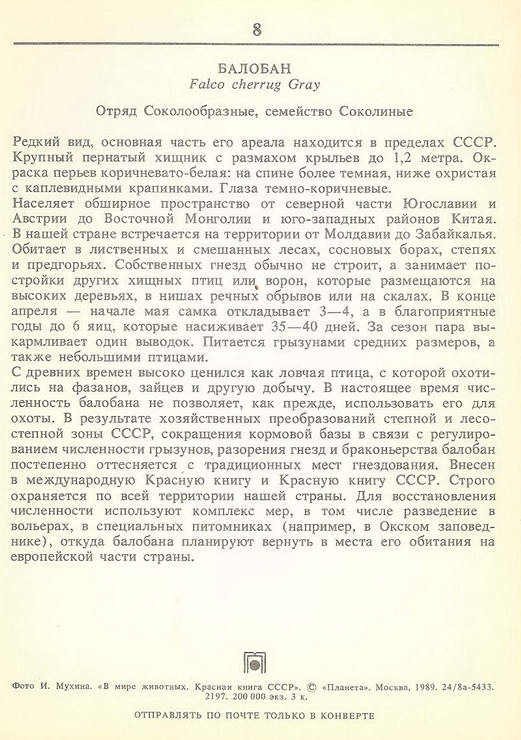 8

БАЛОБАН
Falco cherrug Gray

Отряд Соколообразные, семейство Соколиные

Редкий вид, основная часть его ареала находится в пределах СССР. Крупный пернатый хищник с размахом крыльев до 1,2 метра. Окраска перьев коричневато-белая: на спине более темная, ниже охристая с каплевидными крапинками. Глаза темно-коричневые.
Населяет обширное пространство от северной части Югославии и Австрии до Восточной Монголии и юго-западных районов Китая. В нашей стране встречается на территории от Молдавии до Забайкалья. Обитает в лиственных и смешанных лесах, сосновых борах, степях и предгорьях. Собственных гнезд обычно не строит, а занимает постройки других хищных птиц или ворон, которые размещаются на высоких деревьях, в нишах речных обрывов или на скалах. В конце апреля — начале мая самка откладывает 3—4, а в благоприятные годы до 6 яиц, которые насиживает 35—40 дней. За сезон пара выкармливает один выводок. Питается грызунами средних размеров, а также небольшими птицами.
С древних времен высоко ценился как ловчая птица, с которой охотились на фазанов, зайцев и другую добычу. В настоящее время численность балобана не позволяет, как прежде, использовать его для охоты. В результате хозяйственных преобразований степной и лесостепной зоны СССР, сокращения кормовой базы в связи с регулированием численности грызунов, разорения гнезд и браконьерства балобан постепенно оттесняется с традиционных мест гнездования. Внесен в международную Красную книгу и Красную книгу СССР. Строго охраняется по всей территории нашей страны. Для восстановления численности используют комплекс мер, в том числе разведение в вольерах, в специальных питомниках (например, в Окском заповеднике), откуда балобана планируют вернуть в места его обитания на европейской части страны.

Фото И. Мухина. «В мире животных. Красная книга СССР». © «Планета». Москва, 1989. 24/8а-5433. 2197. 200 000 экз. 3 к.

ОТПРАВЛЯТЬ ПО ПОЧТЕ ТОЛЬКО В КОНВЕРТЕ